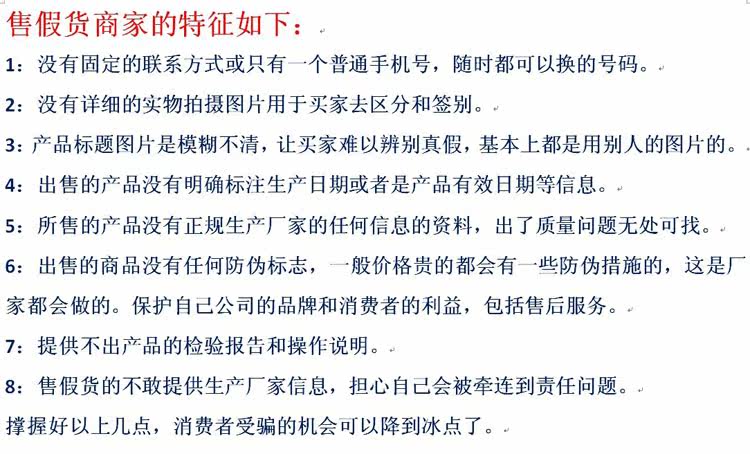 售假货商家的特征如下：

1：没有固定的联系方式或只有一个普通手机号，随时都可以换的号码。

2：没有详细的实物拍摄图片用于买家去区分和签别。

3：产品标题图片是模糊不清，让买家难以辨别真假，基本上都是用别人的图片的。

4：出售的产品没有明确标注生产日期或者是产品有效日期等信息。

5：所售的产品没有正规生产厂家的任何信息的资料，出了质量问题无处可找。

6：出售的商品没有任何防伪标志，一般价格贵的都会有一些防伪措施的，这是厂家都会做的。保护自己公司的品牌和消费者的利益，包括售后服务。

7：提供不出产品的检验报告和操作说明。

8：售假货的不敢提供生产厂家信息，担心自己会被牵连到责任问题。

撑握好以上几点，消费者受骗的机会可以降到冰点了。